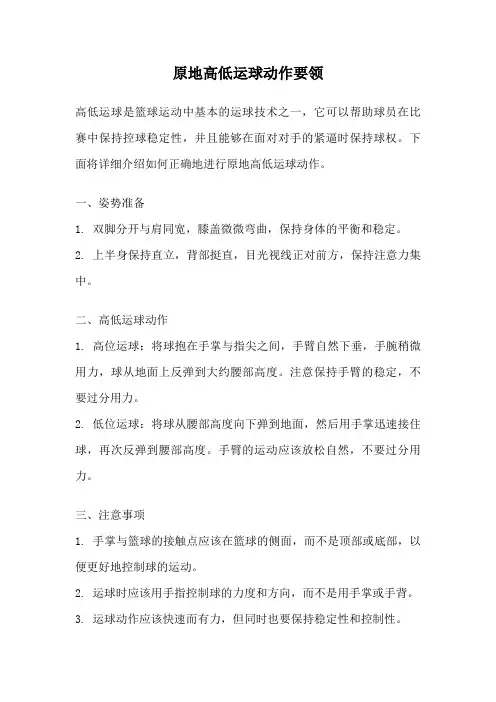 原地高低运球动作要领

高低运球是篮球运动中基本的运球技术之一，它可以帮助球员在比赛中保持控球稳定性，并且能够在面对对手的紧逼时保持球权。下面将详细介绍如何正确地进行原地高低运球动作。

一、姿势准备

1. 双脚分开与肩同宽，膝盖微微弯曲，保持身体的平衡和稳定。

2. 上半身保持直立，背部挺直，目光视线正对前方，保持注意力集中。

二、高低运球动作

1. 高位运球：将球抱在手掌与指尖之间，手臂自然下垂，手腕稍微用力，球从地面上反弹到大约腰部高度。注意保持手臂的稳定，不要过分用力。

2. 低位运球：将球从腰部高度向下弹到地面，然后用手掌迅速接住球，再次反弹到腰部高度。手臂的运动应该放松自然，不要过分用力。

三、注意事项

1. 手掌与篮球的接触点应该在篮球的侧面，而不是顶部或底部，以便更好地控制球的运动。

2. 运球时应该用手指控制球的力度和方向，而不是用手掌或手背。

3. 运球动作应该快速而有力，但同时也要保持稳定性和控制性。